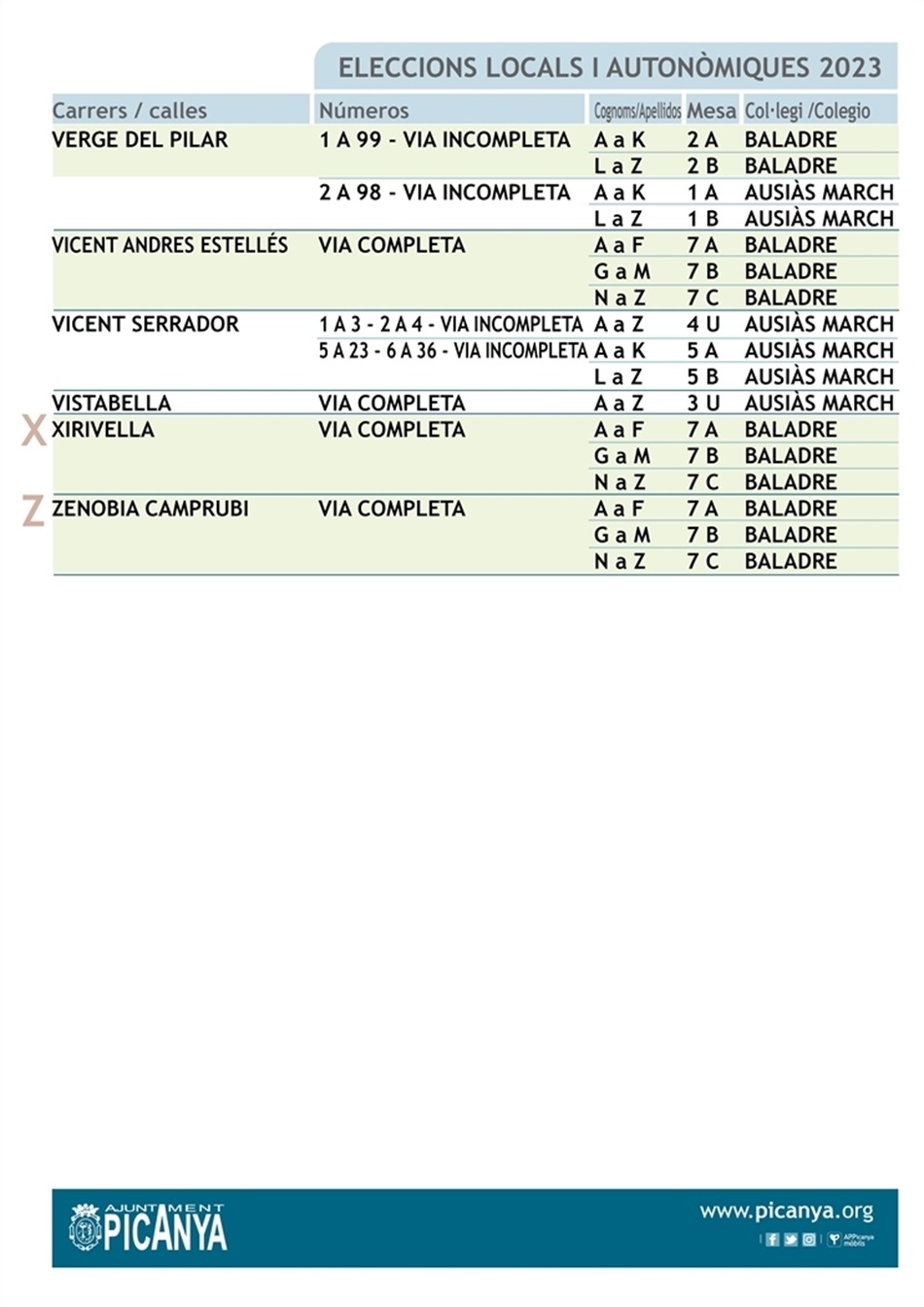 ELECCIONS LOCALS I AUTONÒMIQUES 2023

| Carrers / calles | Números | Cognoms/Apellidos | Mesa | Col·legi /Colegio |
|---|---|---|---|---|
| VERGE DEL PILAR | 1 A 99 - VIA INCOMPLETA | A a K | 2 A | BALADRE |
| | | L a Z | 2 B | BALADRE |
| | 2 A 98 - VIA INCOMPLETA | A a K | 1 A | AUSIÀS MARCH |
| | | L a Z | 1 B | AUSIÀS MARCH |
| VICENT ANDRES ESTELLÉS | VIA COMPLETA | A a F | 7 A | BALADRE |
| | | G a M | 7 B | BALADRE |
| | | N a Z | 7 C | BALADRE |
| VICENT SERRADOR | 1 A 3 - 2 A 4 - VIA INCOMPLETA | A a Z | 4 U | AUSIÀS MARCH |
| | 5 A 23 - 6 A 36 - VIA INCOMPLETA | A a K | 5 A | AUSIÀS MARCH |
| | | L a Z | 5 B | AUSIÀS MARCH |
| VISTABELLA | VIA COMPLETA | A a Z | 3 U | AUSIÀS MARCH |
| X XIRIVELLA | VIA COMPLETA | A a F | 7 A | BALADRE |
| | | G a M | 7 B | BALADRE |
| | | N a Z | 7 C | BALADRE |
| Z ZENOBIA CAMPRUBI | VIA COMPLETA | A a F | 7 A | BALADRE |
| | | G a M | 7 B | BALADRE |
| | | N a Z | 7 C | BALADRE |

AJUNTAMENT PICANYA
www.picanya.org
APPicanya mòbils